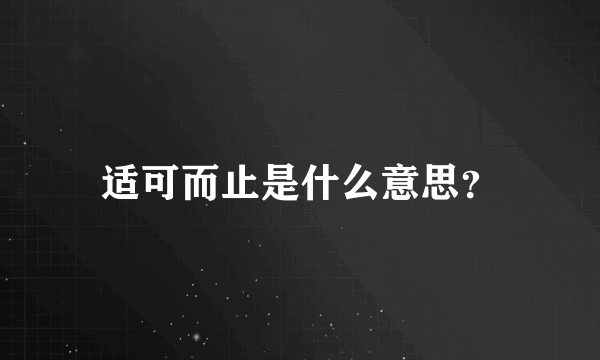 适可而止是什么意思?